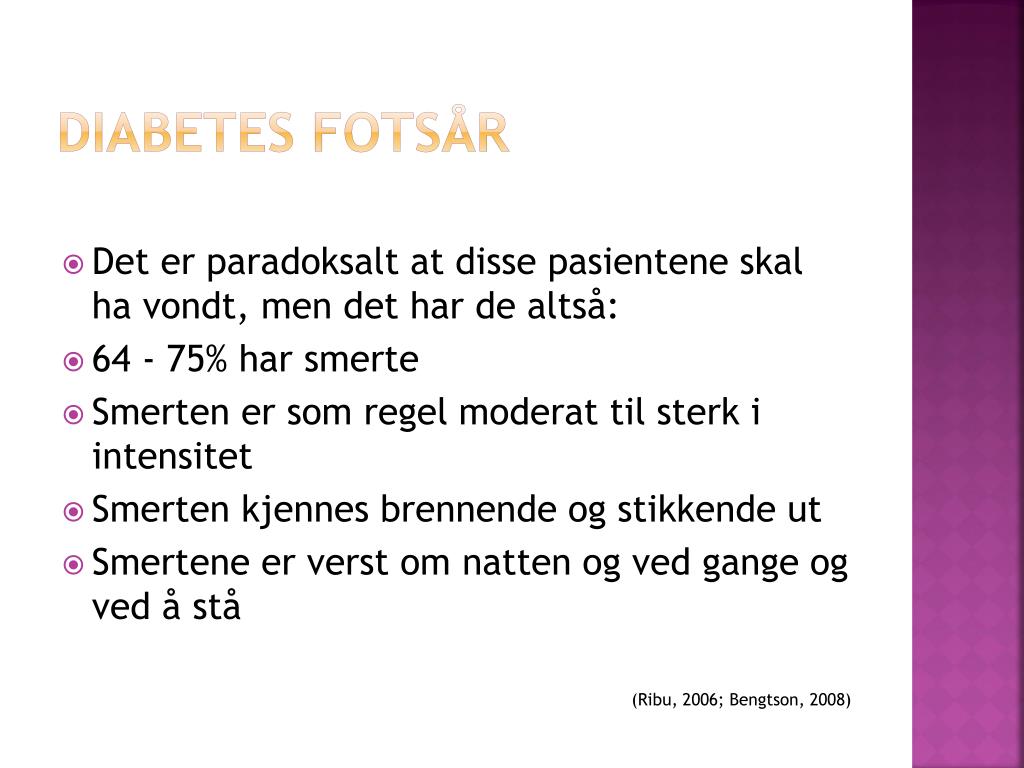 DIABETES FOTSÅR

Det er paradoksalt at disse pasientene skal ha vondt, men det har de altså:

64 - 75% har smerte

Smerten er som regel moderat til sterk i intensitet

Smerten kjennes brennende og stikkende ut

Smertene er verst om natten og ved gange og ved å stå

(Ribu, 2006; Bengtson, 2008)